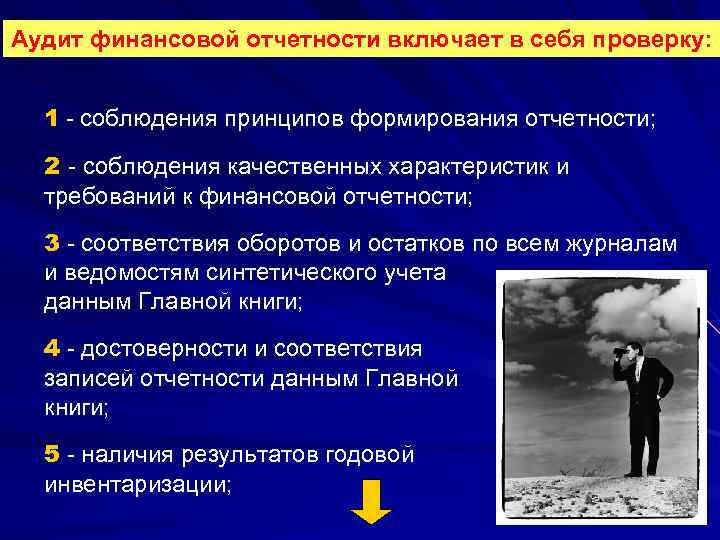 Аудит финансовой отчетности включает в себя проверку:

1 - соблюдения принципов формирования отчетности;

2 - соблюдения качественных характеристик и требований к финансовой отчетности;

3 - соответствия оборотов и остатков по всем журналам и ведомостям синтетического учета данным Главной книги;

4 - достоверности и соответствия записей отчетности данным Главной книги;

5 - наличия результатов годовой инвентаризации;